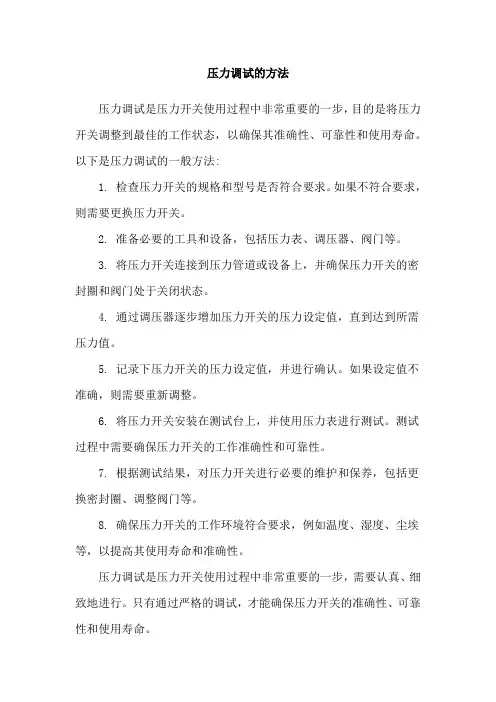 压力调试的方法

压力调试是压力开关使用过程中非常重要的一步，目的是将压力开关调整到最佳的工作状态，以确保其准确性、可靠性和使用寿命。以下是压力调试的一般方法:

1. 检查压力开关的规格和型号是否符合要求。如果不符合要求，则需要更换压力开关。

2. 准备必要的工具和设备，包括压力表、调压器、阀门等。

3. 将压力开关连接到压力管道或设备上，并确保压力开关的密封圈和阀门处于关闭状态。

4. 通过调压器逐步增加压力开关的压力设定值，直到达到所需压力值。

5. 记录下压力开关的压力设定值，并进行确认。如果设定值不准确，则需要重新调整。

6. 将压力开关安装在测试台上，并使用压力表进行测试。测试过程中需要确保压力开关的工作准确性和可靠性。

7. 根据测试结果，对压力开关进行必要的维护和保养，包括更换密封圈、调整阀门等。

8. 确保压力开关的工作环境符合要求，例如温度、湿度、尘埃等，以提高其使用寿命和准确性。

压力调试是压力开关使用过程中非常重要的一步，需要认真、细致地进行。只有通过严格的调试，才能确保压力开关的准确性、可靠性和使用寿命。